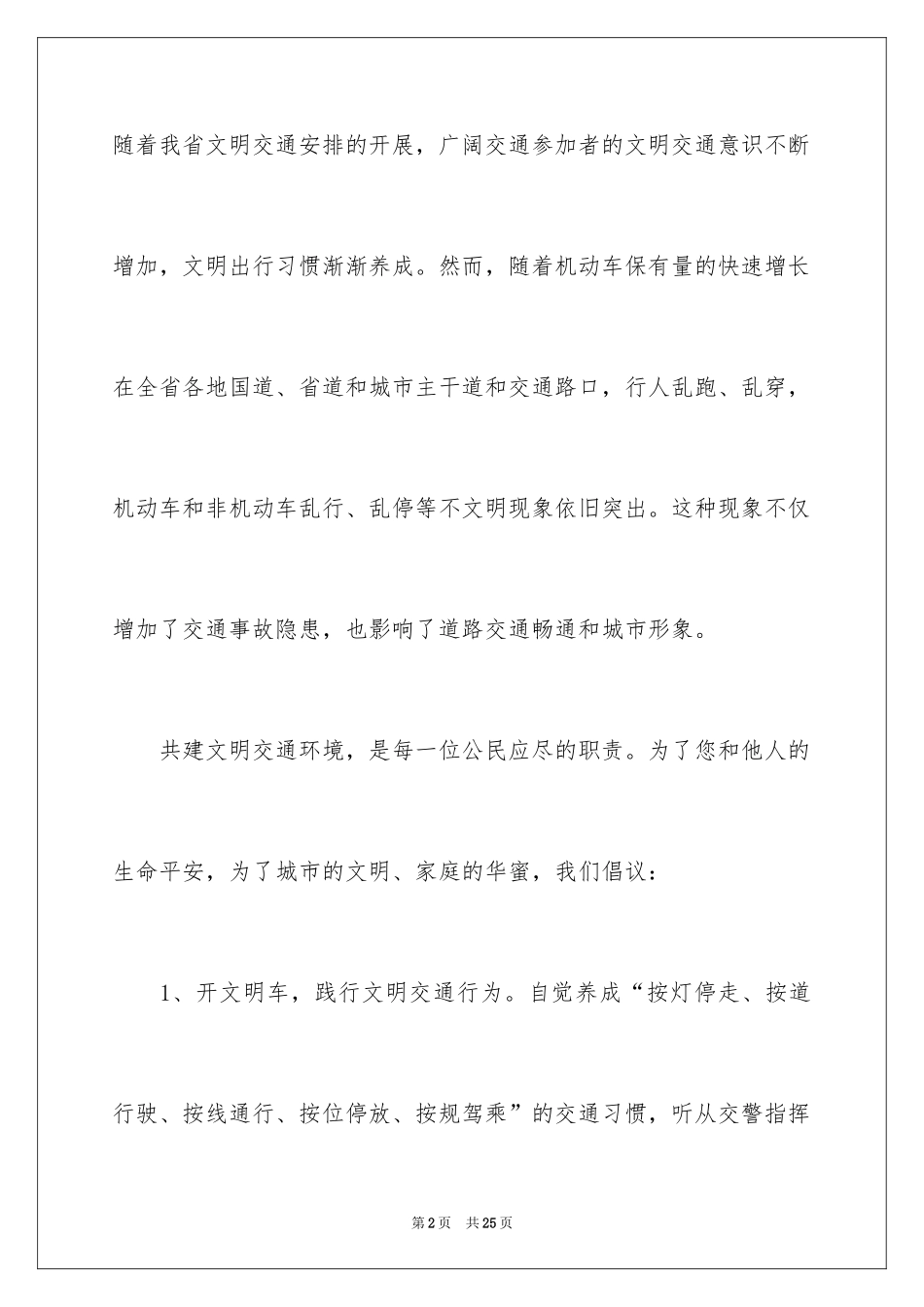 随着我省文明交通安排的开展，广阔交通参加者的文明交通意识不断增加，文明出行习惯渐渐养成。然而，随着机动车保有量的快速增长在全省各地国道、省道和城市主干道和交通路口，行人乱跑、乱穿，机动车和非机动车乱行、乱停等不文明现象依旧突出。这种现象不仅增加了交通事故隐患，也影响了道路交通畅通和城市形象。

共建文明交通环境，是每一位公民应尽的职责。为了您和他人的生命平安，为了城市的文明、家庭的华蜜，我们倡议：

1、开文明车，践行文明交通行为。自觉养成“按灯停走、按道行驶、按线通行、按位停放、按规驾乘”的交通习惯，听从交警指挥

第2页　共25页